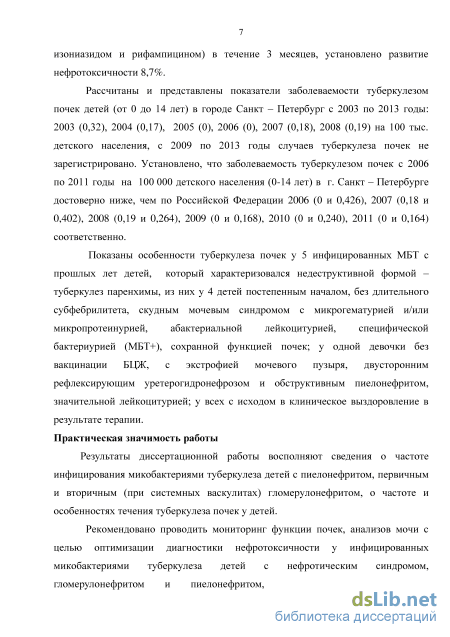 7

изониазидом и рифампицином) в течение 3 месяцев, установлено развитие нефротоксичности 8,7%.

Рассчитаны и представлены показатели заболеваемости туберкулезом почек детей (от 0 до 14 лет) в городе Санкт – Петербург с 2003 по 2013 годы: 2003 (0,32), 2004 (0,17), 2005 (0), 2006 (0), 2007 (0,18), 2008 (0,19) на 100 тыс. детского населения, с 2009 по 2013 годы случаев туберкулеза почек не зарегистрировано. Установлено, что заболеваемость туберкулезом почек с 2006 по 2011 годы на 100 000 детского населения (0-14 лет) в г. Санкт – Петербурге достоверно ниже, чем по Российской Федерации 2006 (0 и 0,426), 2007 (0,18 и 0,402), 2008 (0,19 и 0,264), 2009 (0 и 0,168), 2010 (0 и 0,240), 2011 (0 и 0,164) соответственно.

Показаны особенности туберкулеза почек у 5 инфицированных МБТ с прошлых лет детей, который характеризовался недеструктивной формой – туберкулез паренхимы, из них у 4 детей постепенным началом, без длительного субфебрилитета, скудным мочевым синдромом с микрогематурией и/или микропротеинурией, абактериальной лейкоцитурией, специфической бактериурией (МБТ+), сохранной функцией почек; у одной девочки без вакцинации БЦЖ, с экстрофией мочевого пузыря, двусторонним рефлексирующим уретерогидронефрозом и обструктивным пиелонефритом, значительной лейкоцитурией; у всех с исходом в клиническое выздоровление в результате терапии.

Практическая значимость работы

Результаты диссертационной работы восполняют сведения о частоте инфицирования микобактериями туберкулеза детей с пиелонефритом, первичным и вторичным (при системных васкулитах) гломерулонефритом, о частоте и особенностях течения туберкулеза почек у детей.

Рекомендовано проводить мониторинг функции почек, анализов мочи с целью оптимизации диагностики нефротоксичности у инфицированных микобактериями туберкулеза детей с нефротическим синдромом, гломерулонефритом и пиелонефритом,

dsLib.net
библиотека диссертаций